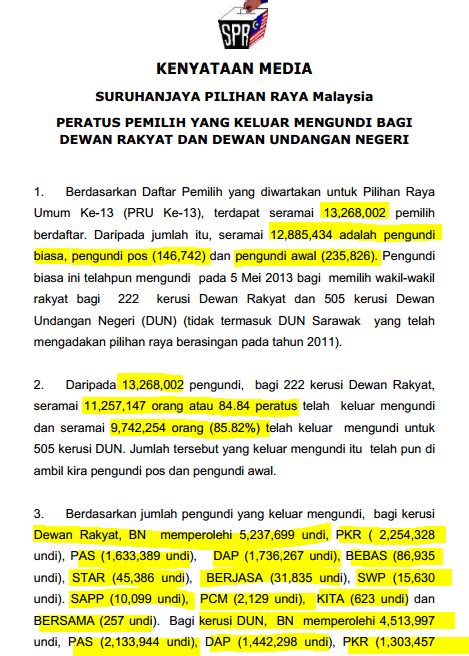 SPR

KENYATAAN MEDIA

SURUHANJAYA PILIHAN RAYA Malaysia

PERATUS PEMILIH YANG KELUAR MENGUNDI BAGI DEWAN RAKYAT DAN DEWAN UNDANGAN NEGERI

1. Berdasarkan Daftar Pemilih yang diwartakan untuk Pilihan Raya Umum Ke-13 (PRU Ke-13), terdapat seramai 13,268,002 pemilih berdaftar. Daripada jumlah itu, seramai 12,885,434 adalah pengundi biasa, pengundi pos (146,742) dan pengundi awal (235,826). Pengundi biasa ini telahpun mengundi pada 5 Mei 2013 bagi memilih wakil-wakil rakyat bagi 222 kerusi Dewan Rakyat dan 505 kerusi Dewan Undangan Negeri (DUN) (tidak termasuk DUN Sarawak yang telah mengadakan pilihan raya berasingan pada tahun 2011).

2. Daripada 13,268,002 pengundi, bagi 222 kerusi Dewan Rakyat, seramai 11,257,147 orang atau 84.84 peratus telah keluar mengundi dan seramai 9,742,254 orang (85.82%) telah keluar mengundi untuk 505 kerusi DUN. Jumlah tersebut yang keluar mengundi itu telah pun di ambil kira pengundi pos dan pengundi awal.

3. Berdasarkan jumlah pengundi yang keluar mengundi, bagi kerusi Dewan Rakyat, BN memperolehi 5,237,699 undi, PKR ( 2,254,328 undi), PAS (1,633,389 undi), DAP (1,736,267 undi), BEBAS (86,935 undi), STAR (45,386 undi), BERJASA (31,835 undi), SWP (15,630 undi). SAPP (10,099 undi), PCM (2,129 undi), KITA (623 undi) dan BERSAMA (257 undi). Bagi kerusi DUN, BN memperolehi 4,513,997 undi, PAS (2,133,944 undi), DAP (1,442,298 undi), PKR (1,303,457